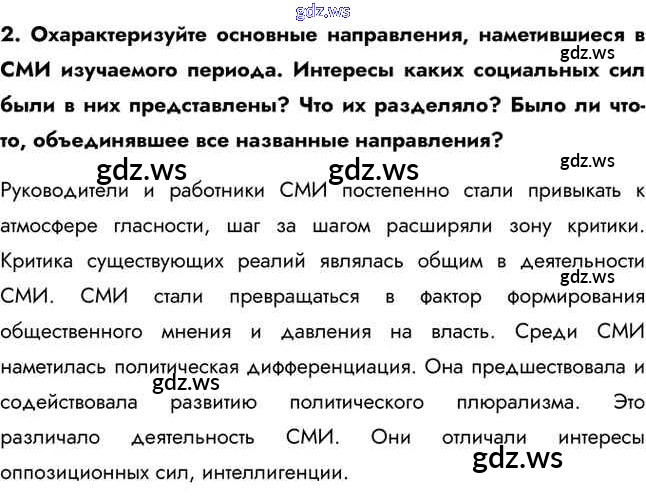 2. Охарактеризуйте основные направления, наметившиеся в СМИ изучаемого периода. Интересы каких социальных сил были в них представлены? Что их разделяло? Было ли что-то, объединявшее все названные направления?

Руководители и работники СМИ постепенно стали привыкать к атмосфере гласности, шаг за шагом расширяли зону критики. Критика существующих реалий являлась общим в деятельности СМИ. СМИ стали превращаться в фактор формирования общественного мнения и давления на власть. Среди СМИ наметилась политическая дифференциация. Она предшествовала и содействовала развитию политического плюрализма. Это различало деятельность СМИ. Они отличали интересы оппозиционных сил, интеллигенции.

gdz.ws